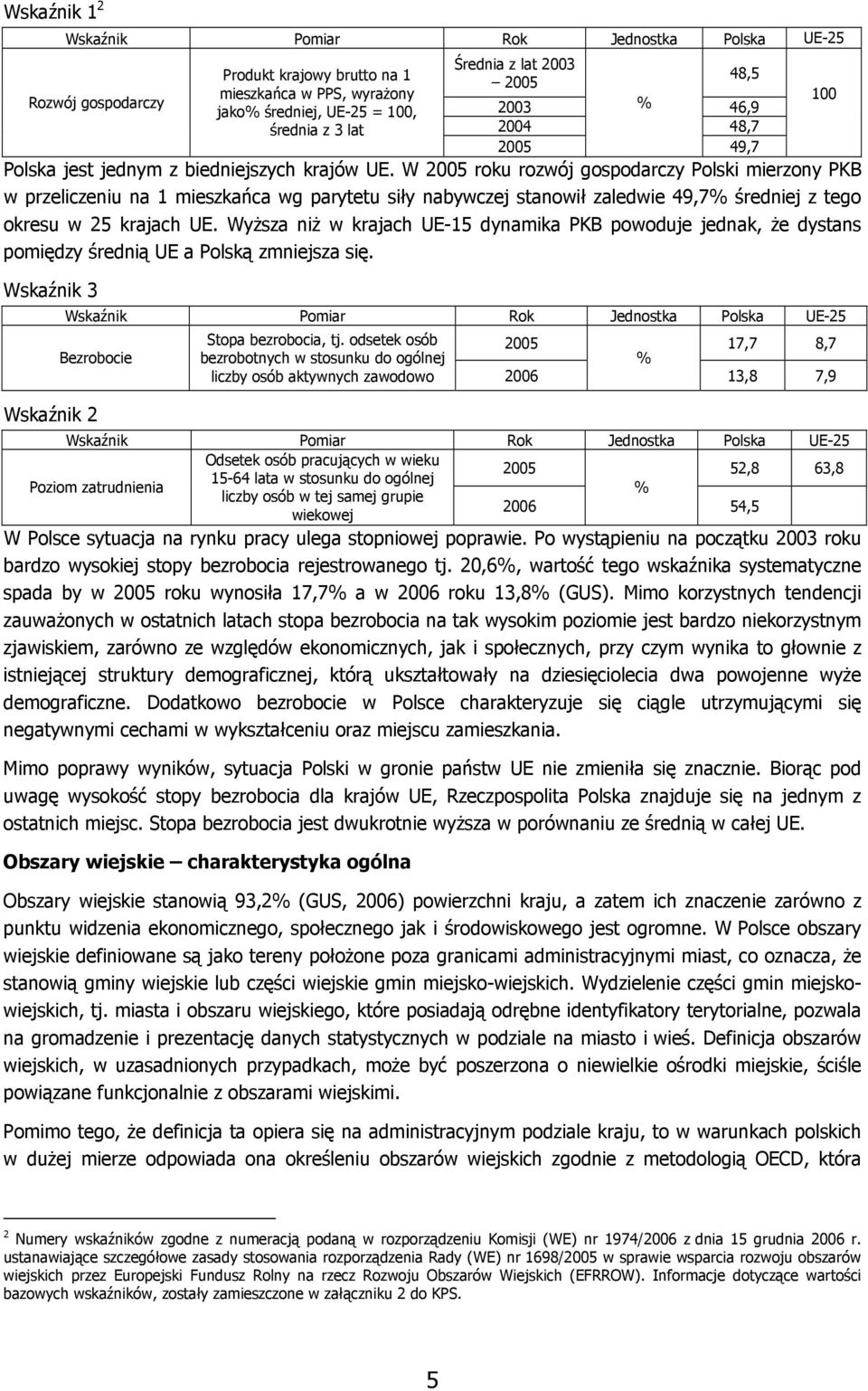 Wskaźnik 1$^2$

| Wskaźnik | Pomiar | Rok | Jednostka | Polska | UE-25 |
|---|---|---|---|---|---|
| Rozwój gospodarczy | Produkt krajowy brutto na 1 mieszkańca w PPS, wyrażony jako% średniej, UE-25 = 100, średnia z 3 lat | Średnia z lat 2003 – 2005 | % | 48,5 | 100 |
| | | 2003 | | 46,9 | |
| | | 2004 | | 48,7 | |
| | | 2005 | | 49,7 | |

Polska jest jednym z biedniejszych krajów UE. W 2005 roku rozwój gospodarczy Polski mierzony PKB w przeliczeniu na 1 mieszkańca wg parytetu siły nabywczej stanowił zaledwie 49,7% średniej z tego okresu w 25 krajach UE. Wyższa niż w krajach UE-15 dynamika PKB powoduje jednak, że dystans pomiędzy średnią UE a Polską zmniejsza się.

Wskaźnik 3

| Wskaźnik | Pomiar | Rok | Jednostka | Polska | UE-25 |
|---|---|---|---|---|---|
| Bezrobocie | Stopa bezrobocia, tj. odsetek osób bezrobotnych w stosunku do ogólnej liczby osób aktywnych zawodowo | 2005 | % | 17,7 | 8,7 |
| | | 2006 | | 13,8 | 7,9 |

Wskaźnik 2

| Wskaźnik | Pomiar | Rok | Jednostka | Polska | UE-25 |
|---|---|---|---|---|---|
| Poziom zatrudnienia | Odsetek osób pracujących w wieku 15-64 lata w stosunku do ogólnej liczby osób w tej samej grupie wiekowej | 2005 | % | 52,8 | 63,8 |
| | | 2006 | | 54,5 | |

W Polsce sytuacja na rynku pracy ulega stopniowej poprawie. Po wystąpieniu na początku 2003 roku bardzo wysokiej stopy bezrobocia rejestrowanego tj. 20,6%, wartość tego wskaźnika systematyczne spada by w 2005 roku wynosiła 17,7% a w 2006 roku 13,8% (GUS). Mimo korzystnych tendencji zauważonych w ostatnich latach stopa bezrobocia na tak wysokim poziomie jest bardzo niekorzystnym zjawiskiem, zarówno ze względów ekonomicznych, jak i społecznych, przy czym wynika to głownie z istniejącej struktury demograficznej, którą ukształtowały na dziesięciolecia dwa powojenne wyże demograficzne. Dodatkowo bezrobocie w Polsce charakteryzuje się ciągle utrzymującymi się negatywnymi cechami w wykształceniu oraz miejscu zamieszkania.

Mimo poprawy wyników, sytuacja Polski w gronie państw UE nie zmieniła się znacznie. Biorąc pod uwagę wysokość stopy bezrobocia dla krajów UE, Rzeczpospolita Polska znajduje się na jednym z ostatnich miejsc. Stopa bezrobocia jest dwukrotnie wyższa w porównaniu ze średnią w całej UE.

Obszary wiejskie – charakterystyka ogólna

Obszary wiejskie stanowią 93,2% (GUS, 2006) powierzchni kraju, a zatem ich znaczenie zarówno z punktu widzenia ekonomicznego, społecznego jak i środowiskowego jest ogromne. W Polsce obszary wiejskie definiowane są jako tereny położone poza granicami administracyjnymi miast, co oznacza, że stanowią gminy wiejskie lub części wiejskie gmin miejsko-wiejskich. Wydzielenie części gmin miejsko-wiejskich, tj. miasta i obszaru wiejskiego, które posiadają odrębne identyfikatory terytorialne, pozwala na gromadzenie i prezentację danych statystycznych w podziale na miasto i wieś. Definicja obszarów wiejskich, w uzasadnionych przypadkach, może być poszerzona o niewielkie ośrodki miejskie, ściśle powiązane funkcjonalnie z obszarami wiejskimi.

Pomimo tego, że definicja ta opiera się na administracyjnym podziale kraju, to w warunkach polskich w dużej mierze odpowiada ona określeniu obszarów wiejskich zgodnie z metodologią OECD, która

$^2$ Numery wskaźników zgodne z numeracją podaną w rozporządzeniu Komisji (WE) nr 1974/2006 z dnia 15 grudnia 2006 r. ustanawiające szczegółowe zasady stosowania rozporządzenia Rady (WE) nr 1698/2005 w sprawie wsparcia rozwoju obszarów wiejskich przez Europejski Fundusz Rolny na rzecz Rozwoju Obszarów Wiejskich (EFRROW). Informacje dotyczące wartości bazowych wskaźników, zostały zamieszczone w załączniku 2 do KPS.

5